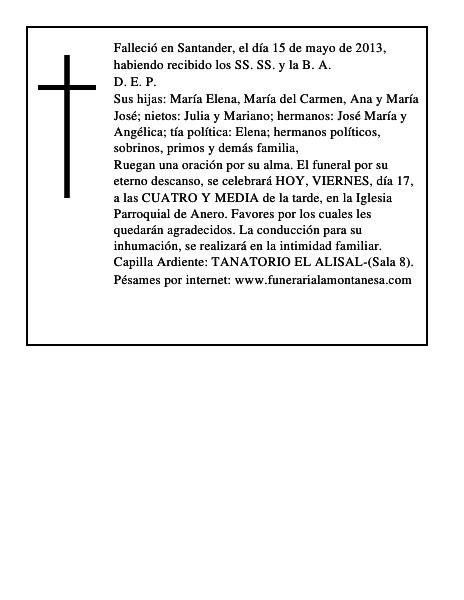 Falleció en Santander, el día 15 de mayo de 2013, habiendo recibido los SS. SS. y la B. A.
D. E. P.
Sus hijas: María Elena, María del Carmen, Ana y María José; nietos: Julia y Mariano; hermanos: José María y Angélica; tía política: Elena; hermanos políticos, sobrinos, primos y demás familia,
Ruegan una oración por su alma. El funeral por su eterno descanso, se celebrará HOY, VIERNES, día 17, a las CUATRO Y MEDIA de la tarde, en la Iglesia Parroquial de Anero. Favores por los cuales les quedarán agradecidos. La conducción para su inhumación, se realizará en la intimidad familiar.
Capilla Ardiente: TANATORIO EL ALISAL-(Sala 8).
Pésames por internet: www.funerarialamontanesa.com